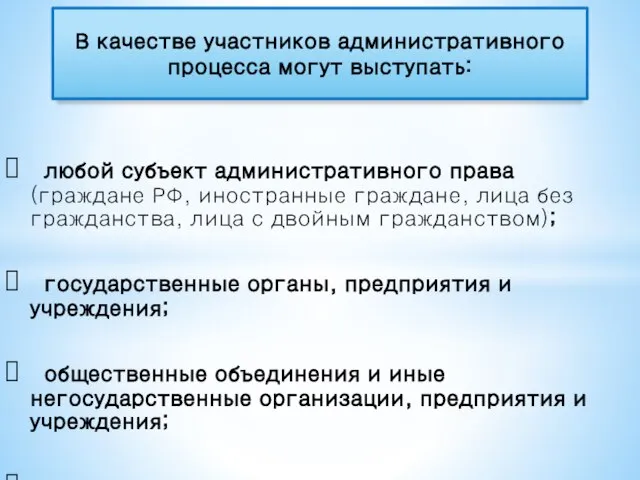 В качестве участников административного процесса могут выступать:

 любой субъект административного права (граждане РФ, иностранные граждане, лица без гражданства, лица с двойным гражданством);

 государственные органы, предприятия и учреждения;

 общественные объединения и иные негосударственные организации, предприятия и учреждения;